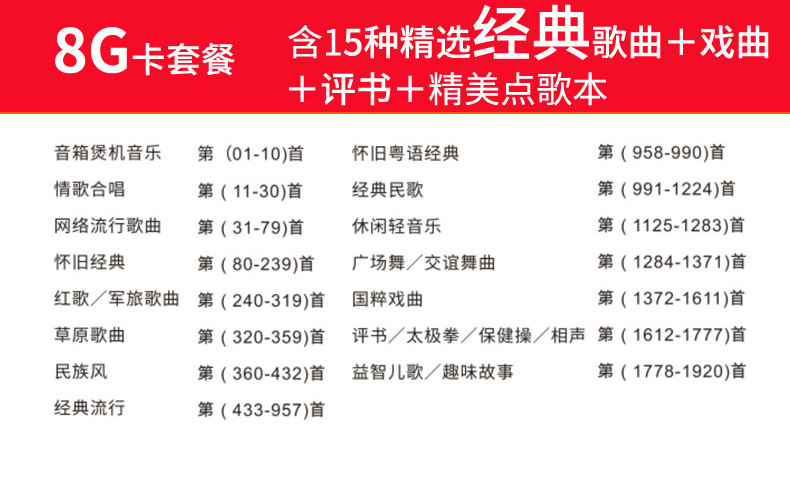 8G卡套餐

含15种精选经典歌曲＋戏曲＋评书＋精美点歌本

音箱煲机音乐 第（01-10)首
情歌合唱 第（11-30)首
网络流行歌曲 第（31-79)首
怀旧经典 第（80-239)首
红歌／军旅歌曲 第（240-319)首
草原歌曲 第（320-359)首
民族风 第（360-432)首
经典流行 第（433-957)首

怀旧粤语经典 第（958-990)首
经典民歌 第（991-1224)首
休闲轻音乐 第（1125-1283)首
广场舞／交谊舞曲 第（1284-1371)首
国粹戏曲 第（1372-1611)首
评书／太极拳／保健操／相声 第（1612-1777)首
益智儿歌／趣味故事 第（1778-1920)首